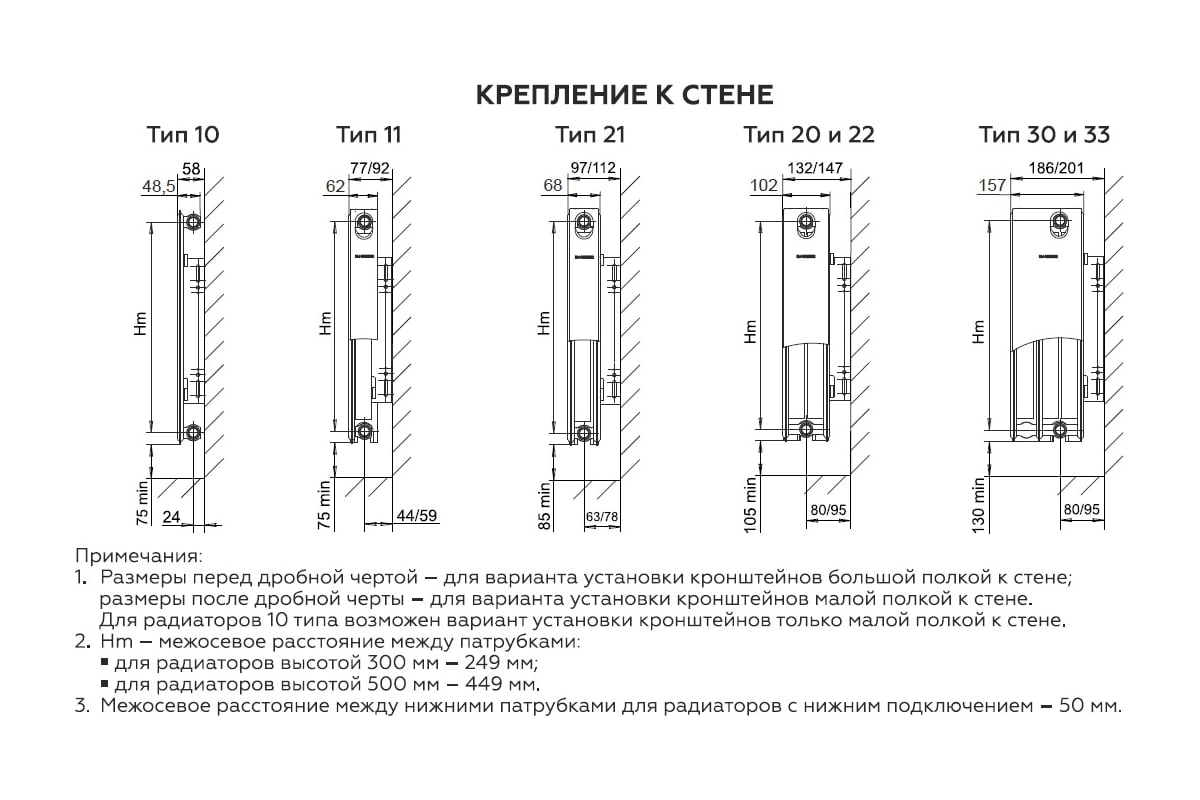 КРЕПЛЕНИЕ К СТЕНЕ

Тип 10

58
48,5
Hm
75 min
24

Тип 11

77/92
62
Hm
75 min
44/59

Тип 21

97/112
68
Hm
85 min
63/78

Тип 20 и 22

132/147
102
Hm
105 min
80/95

Тип 30 и 33

186/201
157
Hm
130 min
80/95

Примечания:
1. Размеры перед дробной чертой – для варианта установки кронштейнов большой полкой к стене; размеры после дробной черты – для варианта установки кронштейнов малой полкой к стене. Для радиаторов 10 типа возможен вариант установки кронштейнов только малой полкой к стене.
2. Hm – межосевое расстояние между патрубками:
▪ для радиаторов высотой 300 мм – 249 мм;
▪ для радиаторов высотой 500 мм – 449 мм.
3. Межосевое расстояние между нижними патрубками для радиаторов с нижним подключением – 50 мм.